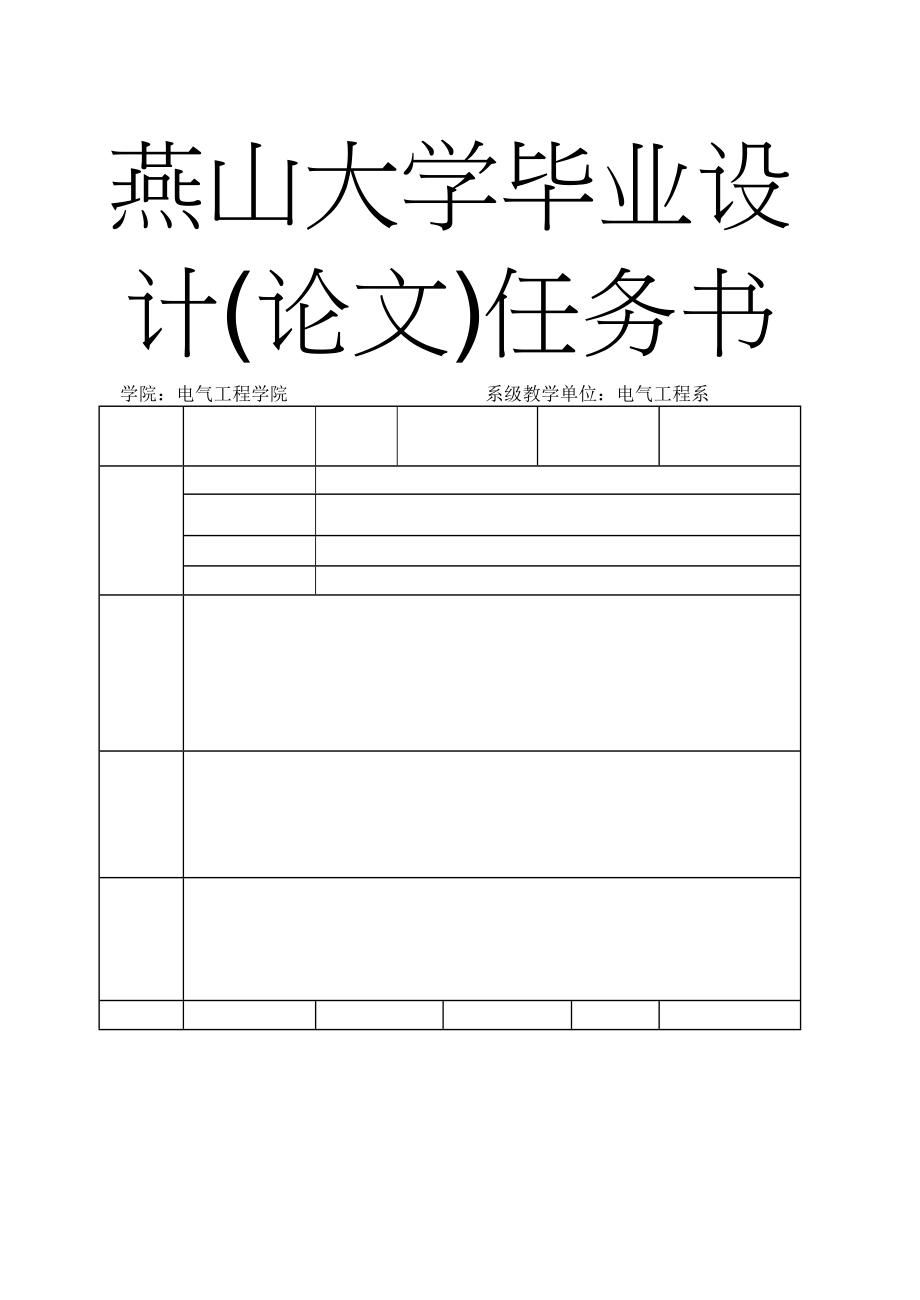 燕山大学毕业设计(论文)任务书

学院：电气工程学院　　　　　　　　　系级教学单位：电气工程系